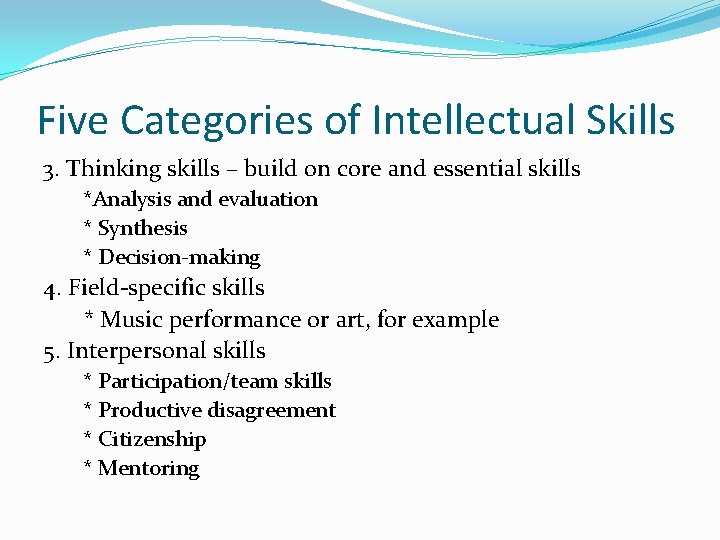 Five Categories of Intellectual Skills

3. Thinking skills – build on core and essential skills
*Analysis and evaluation
* Synthesis
* Decision-making
4. Field-specific skills
* Music performance or art, for example
5. Interpersonal skills
* Participation/team skills
* Productive disagreement
* Citizenship
* Mentoring